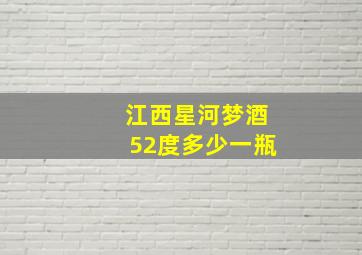 江西星河梦酒
52度多少一瓶